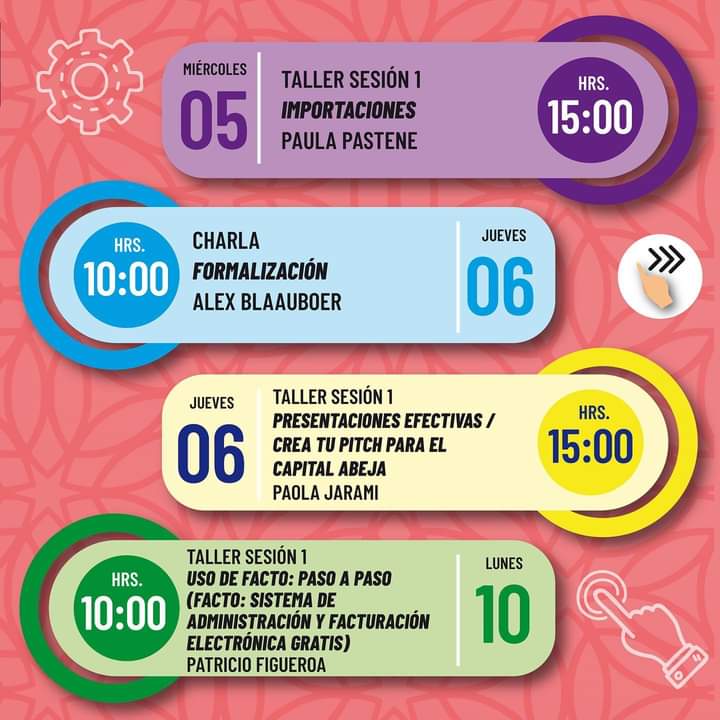 MIÉRCOLES
05

TALLER SESIÓN 1
IMPORTACIONES
PAULA PASTENE

HRS.
15:00

HRS.
10:00

CHARLA
FORMALIZACIÓN
ALEX BLAAUBOER

JUEVES
06

JUEVES
06

TALLER SESIÓN 1
PRESENTACIONES EFECTIVAS / CREA TU PITCH PARA EL CAPITAL ABEJA
PAOLA JARAMI

HRS.
15:00

HRS.
10:00

TALLER SESIÓN 1
USO DE FACTO: PASO A PASO (FACTO: SISTEMA DE ADMINISTRACIÓN Y FACTURACIÓN ELECTRÓNICA GRATIS)
PATRICIO FIGUEROA

LUNES
10